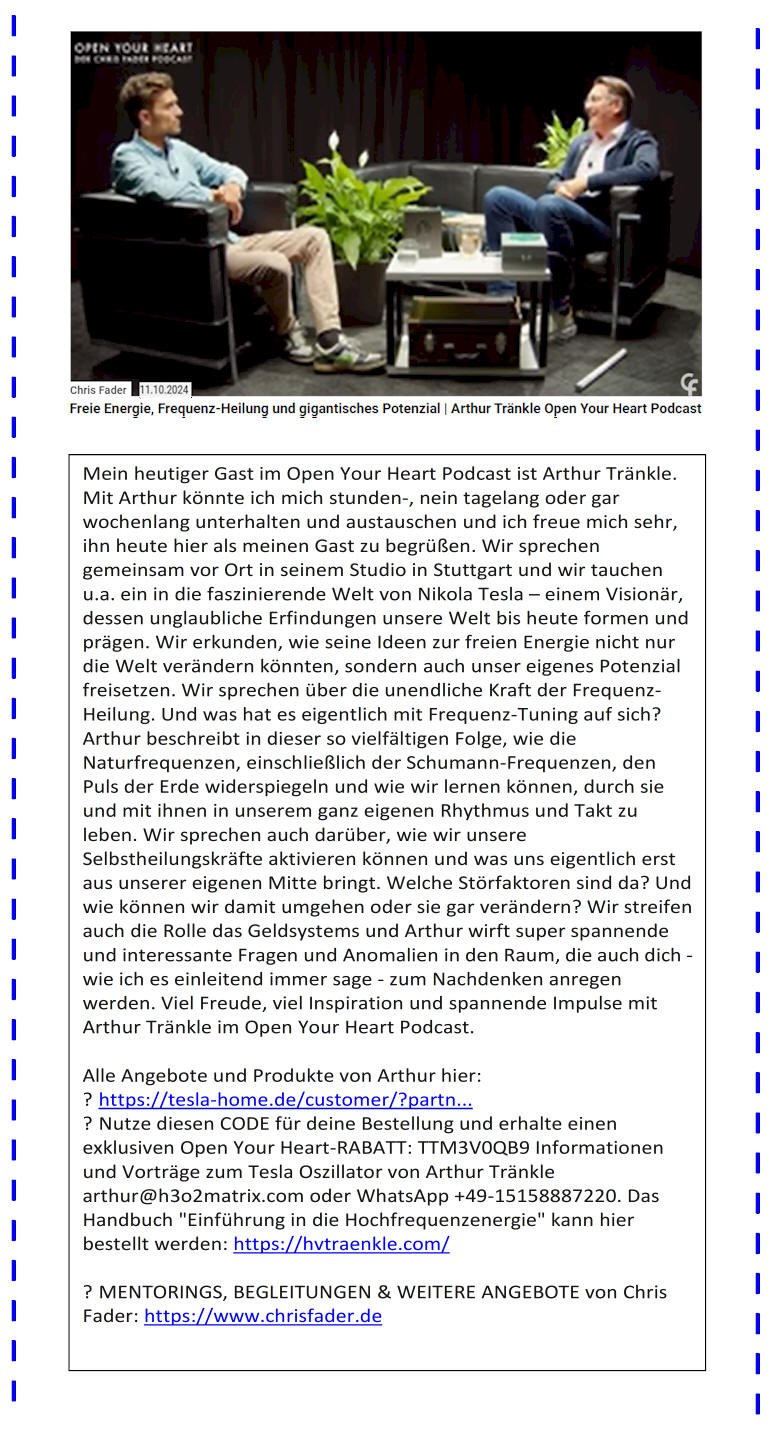 OPEN YOUR HEART
DER CHRIS FADER PODCAST

Chris Fader 11.10.2024
Freie Energie, Frequenz-Heilung und gigantisches Potenzial | Arthur Tränkle Open Your Heart Podcast

Mein heutiger Gast im Open Your Heart Podcast ist Arthur Tränkle. Mit Arthur könnte ich mich stunden-, nein tagelang oder gar wochenlang unterhalten und austauschen und ich freue mich sehr, ihn heute hier als meinen Gast zu begrüßen. Wir sprechen gemeinsam vor Ort in seinem Studio in Stuttgart und wir tauchen u.a. ein in die faszinierende Welt von Nikola Tesla – einem Visionär, dessen unglaubliche Erfindungen unsere Welt bis heute formen und prägen. Wir erkunden, wie seine Ideen zur freien Energie nicht nur die Welt verändern könnten, sondern auch unser eigenes Potenzial freisetzen. Wir sprechen über die unendliche Kraft der Frequenz-Heilung. Und was hat es eigentlich mit Frequenz-Tuning auf sich? Arthur beschreibt in dieser so vielfältigen Folge, wie die Naturfrequenzen, einschließlich der Schumann-Frequenzen, den Puls der Erde widerspiegeln und wie wir lernen können, durch sie und mit ihnen in unserem ganz eigenen Rhythmus und Takt zu leben. Wir sprechen auch darüber, wie wir unsere Selbstheilungskräfte aktivieren können und was uns eigentlich erst aus unserer eigenen Mitte bringt. Welche Störfaktoren sind da? Und wie können wir damit umgehen oder sie gar verändern? Wir streifen auch die Rolle das Geldsystems und Arthur wirft super spannende und interessante Fragen und Anomalien in den Raum, die auch dich - wie ich es einleitend immer sage - zum Nachdenken anregen werden. Viel Freude, viel Inspiration und spannende Impulse mit Arthur Tränkle im Open Your Heart Podcast.

Alle Angebote und Produkte von Arthur hier:
? https://tesla-home.de/customer/?partn...
? Nutze diesen CODE für deine Bestellung und erhalte einen exklusiven Open Your Heart-RABATT: TTM3V0QB9 Informationen und Vorträge zum Tesla Oszillator von Arthur Tränkle arthur@h3o2matrix.com oder WhatsApp +49-15158887220. Das Handbuch "Einführung in die Hochfrequenzenergie" kann hier bestellt werden: https://hvtraenkle.com/

? MENTORINGS, BEGLEITUNGEN & WEITERE ANGEBOTE von Chris Fader: https://www.chrisfader.de